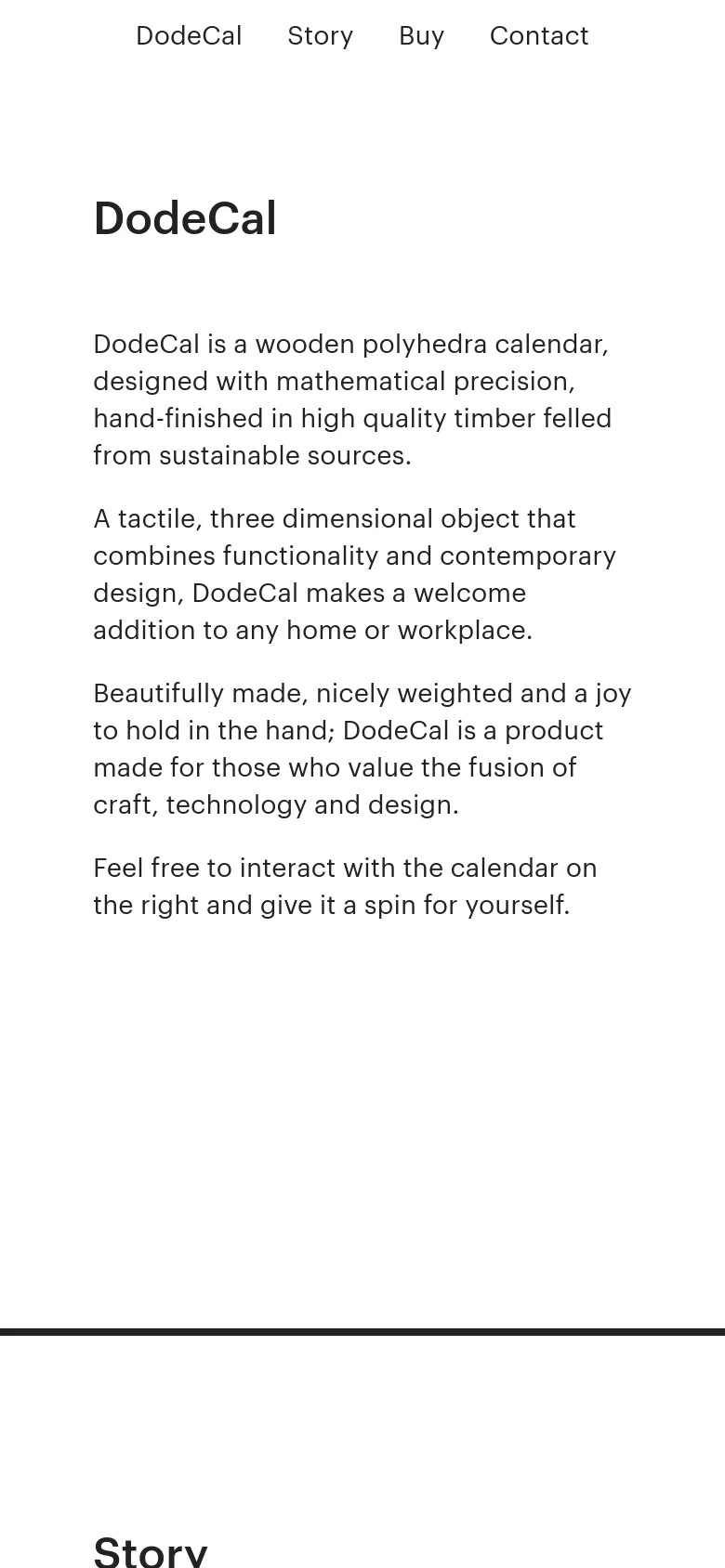 DodeCal Story Buy Contact

DodeCal

DodeCal is a wooden polyhedra calendar, designed with mathematical precision, hand-finished in high quality timber felled from sustainable sources.

A tactile, three dimensional object that combines functionality and contemporary design, DodeCal makes a welcome addition to any home or workplace.

Beautifully made, nicely weighted and a joy to hold in the hand; DodeCal is a product made for those who value the fusion of craft, technology and design.

Feel free to interact with the calendar on the right and give it a spin for yourself.

Story